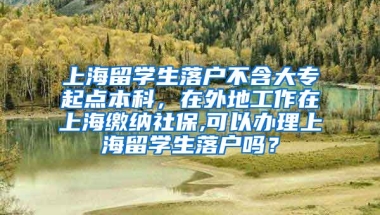 上海留学生落户不含大专起点本科，在外地工作在上海缴纳社保,可以办理上海留学生落户吗？